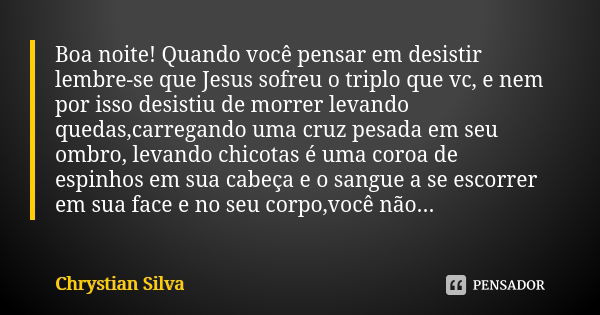 Boa noite! Quando você pensar em desistir lembre-se que Jesus sofreu o triplo que vc, e nem por isso desistiu de morrer levando quedas,carregando uma cruz pesada em seu ombro, levando chicotas é uma coroa de espinhos em sua cabeça e o sangue a se escorrer em sua face e no seu corpo,você não...

Chrystian Silva

PENSADOR